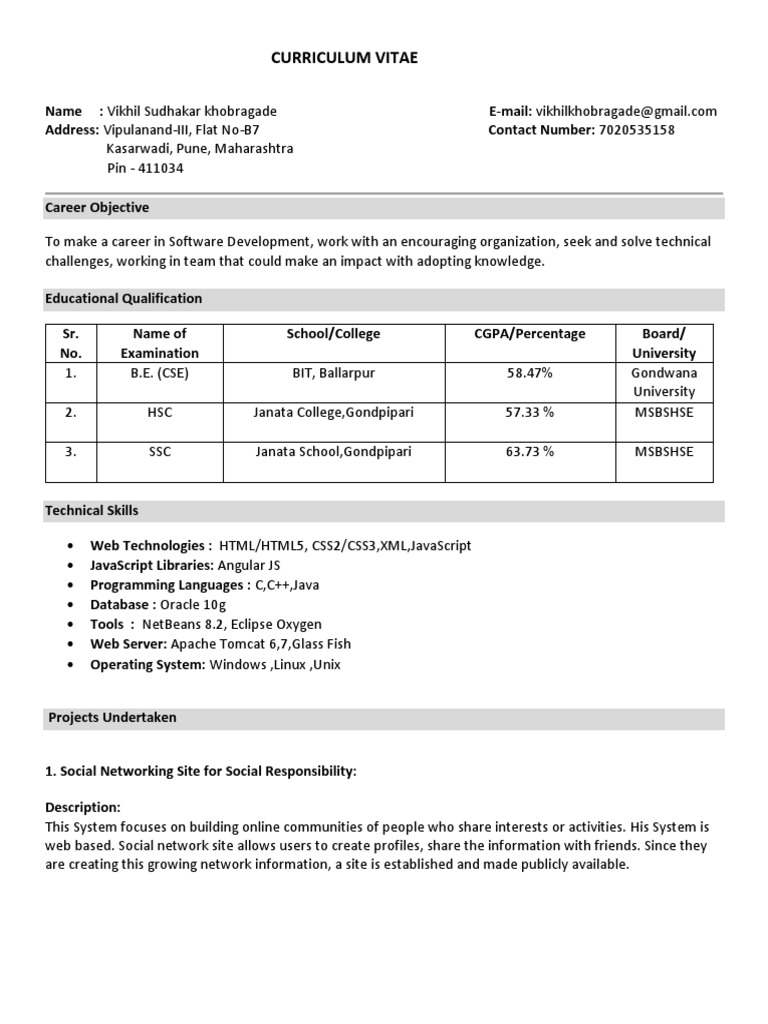 CURRICULUM VITAE

Name : Vikhil Sudhakar khobragade
Address: Vipulanand-III, Flat No-B7
Kasarwadi, Pune, Maharashtra
Pin - 411034

E-mail: vikhilkhobragade@gmail.com
Contact Number: 7020535158

Career Objective

To make a career in Software Development, work with an encouraging organization, seek and solve technical challenges, working in team that could make an impact with adopting knowledge.

Educational Qualification

| Sr. No. | Name of Examination | School/College | CGPA/Percentage | Board/ University |
|---|---|---|---|---|
| 1. | B.E. (CSE) | BIT, Ballarpur | 58.47% | Gondwana University |
| 2. | HSC | Janata College,Gondpipari | 57.33 % | MSBSHSE |
| 3. | SSC | Janata School,Gondpipari | 63.73 % | MSBSHSE |

Technical Skills

• Web Technologies : HTML/HTML5, CSS2/CSS3,XML,JavaScript
• JavaScript Libraries: Angular JS
• Programming Languages : C,C++,Java
• Database : Oracle 10g
• Tools : NetBeans 8.2, Eclipse Oxygen
• Web Server: Apache Tomcat 6,7,Glass Fish
• Operating System: Windows ,Linux ,Unix

Projects Undertaken

1. Social Networking Site for Social Responsibility:

Description:
This System focuses on building online communities of people who share interests or activities. His System is web based. Social network site allows users to create profiles, share the information with friends. Since they are creating this growing network information, a site is established and made publicly available.